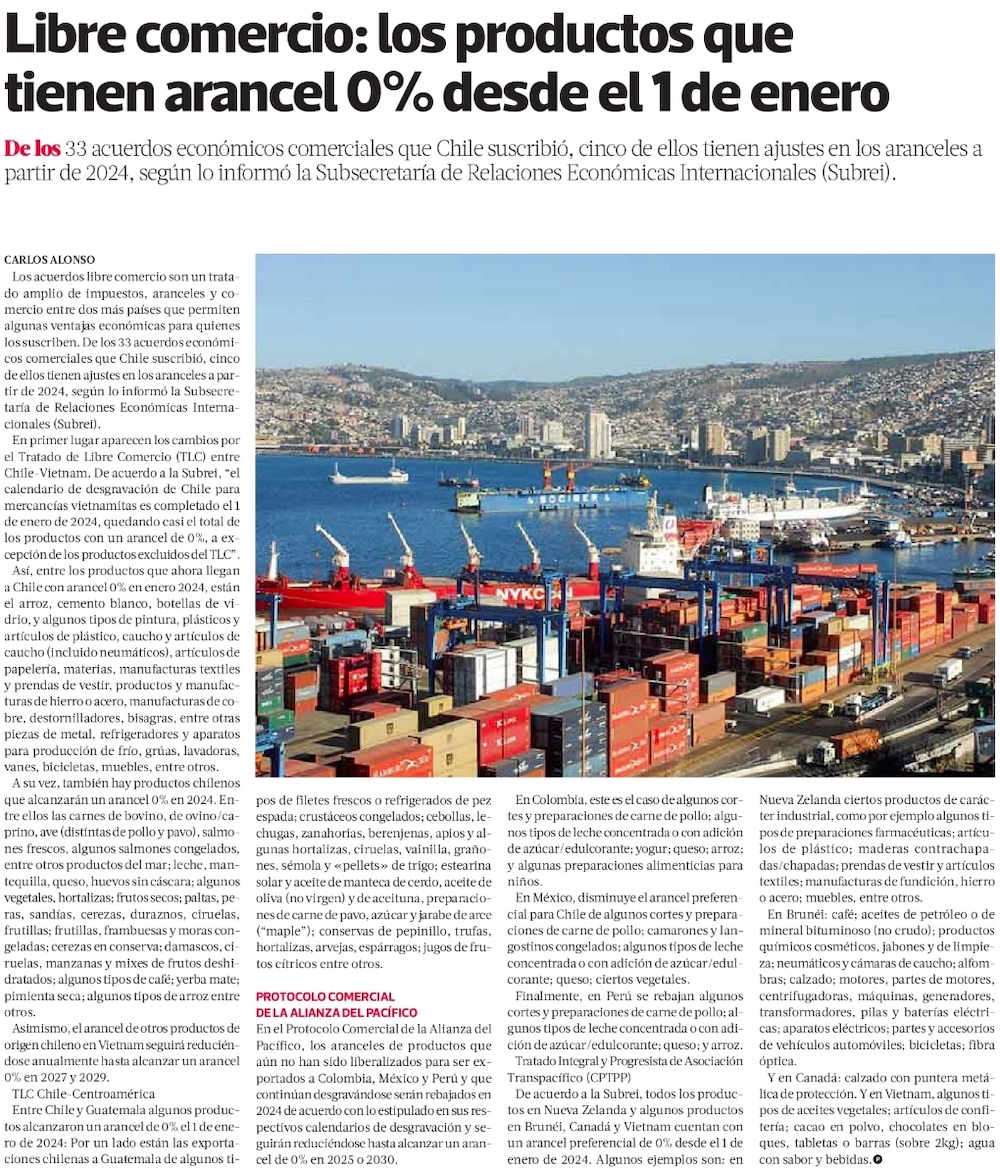 Libre comercio: los productos que tienen arancel 0% desde el 1 de enero

De los 33 acuerdos económicos comerciales que Chile suscribió, cinco de ellos tienen ajustes en los aranceles a partir de 2024, según lo informó la Subsecretaría de Relaciones Económicas Internacionales (Subrei).

CARLOS ALONSO

Los acuerdos libre comercio son un tratado amplio de impuestos, aranceles y comercio entre dos más países que permiten algunas ventajas económicas para quienes los suscriben. De los 33 acuerdos económicos comerciales que Chile suscribió, cinco de ellos tienen ajustes en los aranceles a partir de 2024, según lo informó la Subsecretaría de Relaciones Económicas Internacionales (Subrei).

En primer lugar aparecen los cambios por el Tratado de Libre Comercio (TLC) entre Chile-Vietnam. De acuerdo a la Subrei, "el calendario de desgravación de Chile para mercancías vietnamitas es completado el 1 de enero de 2024, quedando casi el total de los productos con un arancel de 0%, a excepción de los productos excluidos del TLC".

Así, entre los productos que ahora llegan a Chile con arancel 0% en enero 2024, están el arroz, cemento blanco, botellas de vidrio, y algunos tipos de pintura, plásticos y artículos de plástico, caucho y artículos de caucho (incluido neumáticos), artículos de papelería, materias, manufacturas textiles y prendas de vestir, productos y manufacturas de hierro o acero, manufacturas de cobre, destornilladores, bisagras, entre otras piezas de metal, refrigeradores y aparatos para producción de frío, grúas, lavadoras, vanes, bicicletas, muebles, entre otros.

A su vez, también hay productos chilenos que alcanzarán un arancel 0% en 2024. Entre ellos las carnes de bovino, de ovino/caprino, ave (distintas de pollo y pavo), salmones frescos, algunos salmones congelados, entre otros productos del mar; leche, mantequilla, queso, huevos sin cáscara; algunos vegetales, hortalizas; frutos secos; paltas, peras, sandías, cerezas, duraznos, ciruelas, frutillas, frutillas, frambuesas y moras congeladas; cerezas en conserva; damascos, ciruelas, manzanas y mixes de frutos deshidratados; algunos tipos de café; yerba mate; pimienta seca; algunos tipos de arroz entre otros.

Asimismo, el arancel de otros productos de origen chileno en Vietnam seguirá reduciéndose anualmente hasta alcanzar un arancel 0% en 2027 y 2029.

TLC Chile-Centroamérica

Entre Chile y Guatemala algunos productos alcanzaron un arancel de 0% el 1 de enero de 2024: Por un lado están las exportaciones chilenas a Guatemala de algunos tipos de filetes frescos o refrigerados de pez espada; crustáceos congelados; cebollas, lechugas, zanahorias, berenjenas, apios y algunas hortalizas, ciruelas, vainilla, grañones, sémola y «pellets» de trigo; estearina solar y aceite de manteca de cerdo, aceite de oliva (no virgen) y de aceituna, preparaciones de carne de pavo, azúcar y jarabe de arce ("maple"); conservas de pepinillo, trufas, hortalizas, arvejas, espárragos; jugos de frutos cítricos entre otros.

PROTOCOLO COMERCIAL DE LA ALIANZA DEL PACÍFICO

En el Protocolo Comercial de la Alianza del Pacífico, los aranceles de productos que aún no han sido liberalizados para ser exportados a Colombia, México y Perú y que continúan desgravándose serán rebajados en 2024 de acuerdo con lo estipulado en sus respectivos calendarios de desgravación y seguirán reduciéndose hasta alcanzar un arancel de 0% en 2025 o 2030.

En Colombia, este es el caso de algunos cortes y preparaciones de carne de pollo; algunos tipos de leche concentrada o con adición de azúcar/edulcorante; yogur; queso; arroz; y algunas preparaciones alimenticias para niños.

En México, disminuye el arancel preferencial para Chile de algunos cortes y preparaciones de carne de pollo; camarones y langostinos congelados; algunos tipos de leche concentrada o con adición de azúcar/edulcorante; queso; ciertos vegetales.

Finalmente, en Perú se rebajan algunos cortes y preparaciones de carne de pollo; algunos tipos de leche concentrada o con adición de azúcar/edulcorante; queso; y arroz.

Tratado Integral y Progresista de Asociación Transpacífico (CPTPP)

De acuerdo a la Subrei, todos los productos en Nueva Zelanda y algunos productos en Brunéi, Canadá y Vietnam cuentan con un arancel preferencial de 0% desde el 1 de enero de 2024. Algunos ejemplos son: en Nueva Zelanda ciertos productos de carácter industrial, como por ejemplo algunos tipos de preparaciones farmacéuticas; artículos de plástico; maderas contrachapadas/chapadas; prendas de vestir y artículos textiles; manufacturas de fundición, hierro o acero; muebles, entre otros.

En Brunéi: café; aceites de petróleo o de mineral bituminoso (no crudo); productos químicos cosméticos, jabones y de limpieza; neumáticos y cámaras de caucho; alfombras; calzado; motores, partes de motores, centrifugadoras, máquinas, generadores, transformadores, pilas y baterías eléctricas; aparatos eléctricos; partes y accesorios de vehículos automóviles; bicicletas; fibra óptica.

Y en Canadá: calzado con puntera metálica de protección. Y en Vietnam, algunos tipos de aceites vegetales; artículos de confitería; cacao en polvo, chocolates en bloques, tabletas o barras (sobre 2kg); agua con sabor y bebidas.